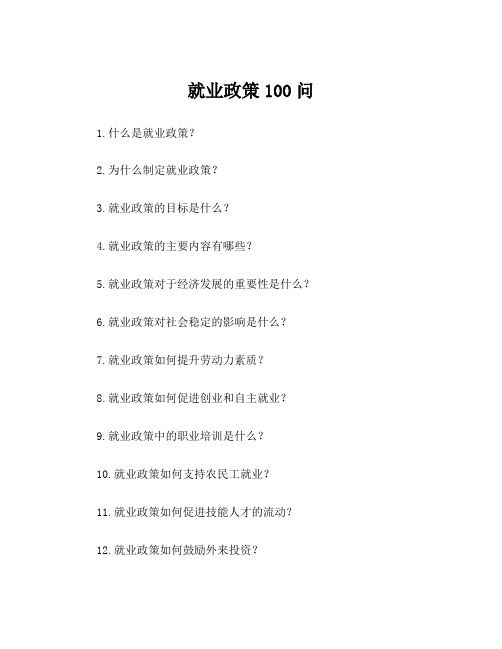 就业政策 100 问

1. 什么是就业政策？

2. 为什么制定就业政策？

3. 就业政策的目标是什么？

4. 就业政策的主要内容有哪些？

5. 就业政策对于经济发展的重要性是什么？

6. 就业政策对社会稳定的影响是什么？

7. 就业政策如何提升劳动力素质？

8. 就业政策如何促进创业和自主就业？

9. 就业政策中的职业培训是什么？

10. 就业政策如何支持农民工就业？

11. 就业政策如何促进技能人才的流动？

12. 就业政策如何鼓励外来投资？